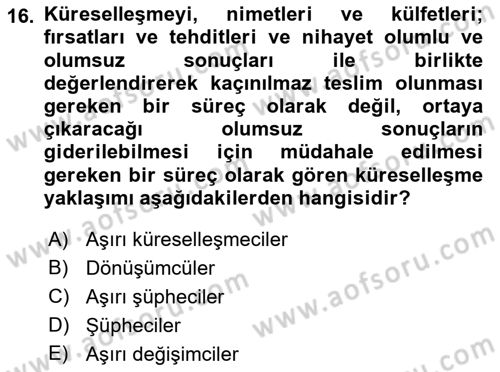 16. Küreselleşmeyi, nimetleri ve külfetleri; fırsatları ve tehditleri ve nihayet olumlu ve olumsuz sonuçları ile birlikte değerlendirerek kaçınılmaz teslim olunması gereken bir süreç olarak değil, ortaya çıkaracağı olumsuz sonuçların giderilebilmesi için müdahale edilmesi gereken bir süreç olarak gören küreselleşme yaklaşımı aşağıdakilerden hangisidir?

A) Aşırı küreselleşmeciler
B) Dönüşümcüler
C) Aşırı şüpheciler
D) Şüpheciler
E) Aşırı değişimciler

www.aofsoru.com